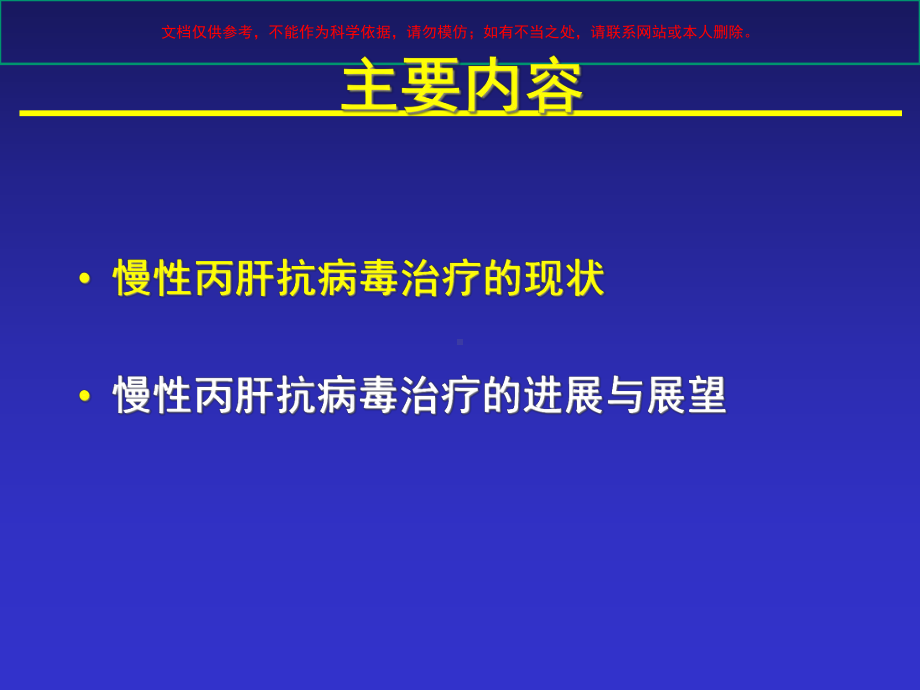 文档仅供参考，不能作为科学依据，请勿模仿；如有不当之处，请联系网站或本人删除。

主要内容

• 慢性丙肝抗病毒治疗的现状

• 慢性丙肝抗病毒治疗的进展与展望